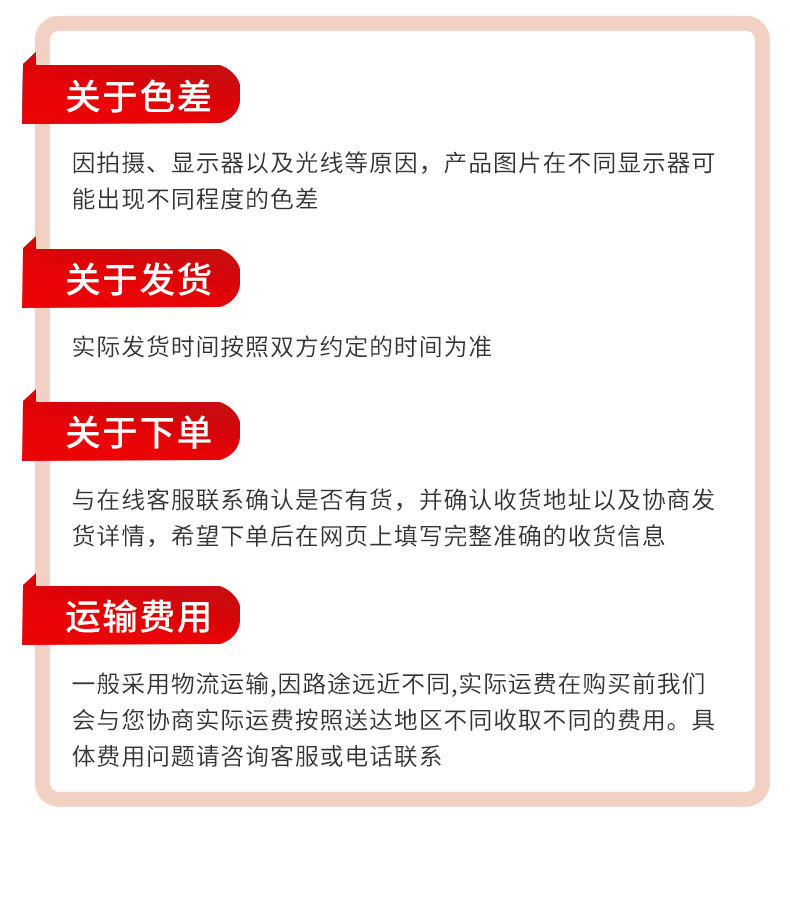 关于色差

因拍摄、显示器以及光线等原因，产品图片在不同显示器可能出现不同程度的色差

关于发货

实际发货时间按照双方约定的时间为准

关于下单

与在线客服联系确认是否有货，并确认收货地址以及协商发货详情，希望下单后在网页上填写完整准确的收货信息

运输费用

一般采用物流运输,因路途远近不同,实际运费在购买前我们会与您协商实际运费按照送达地区不同收取不同的费用。具体费用问题请咨询客服或电话联系